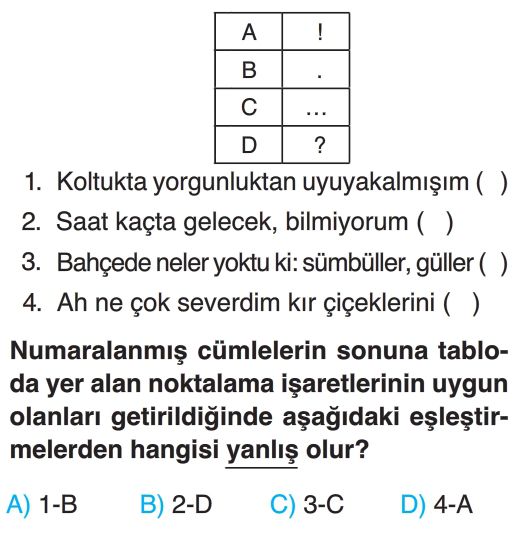 | A | ! |
|---|---|
| B | . |
| C | ... |
| D | ? |

1. Koltukta yorgunluktan uyuyakalmışım ( )
2. Saat kaçta gelecek, bilmiyorum ( )
3. Bahçede neler yoktu ki: sümbüller, güller ( )
4. Ah ne çok severdim kır çiçeklerini ( )

Numaralanmış cümlelerin sonuna tabloda yer alan noktalama işaretlerinin uygun olanları getirildiğinde aşağıdaki eşleştirmelerden hangisi yanlış olur?

A) 1-B B) 2-D C) 3-C D) 4-A